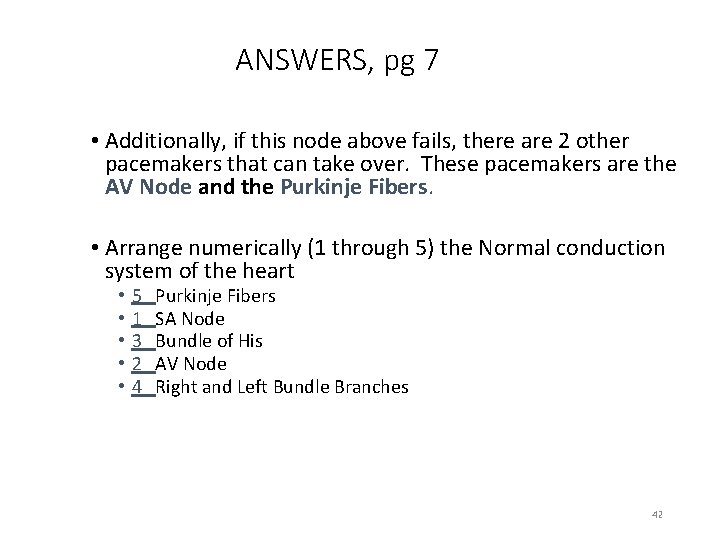 ANSWERS, pg 7

• Additionally, if this node above fails, there are 2 other pacemakers that can take over. These pacemakers are the AV Node and the Purkinje Fibers.

• Arrange numerically (1 through 5) the Normal conduction system of the heart
  • 5 Purkinje Fibers
  • 1 SA Node
  • 3 Bundle of His
  • 2 AV Node
  • 4 Right and Left Bundle Branches

42